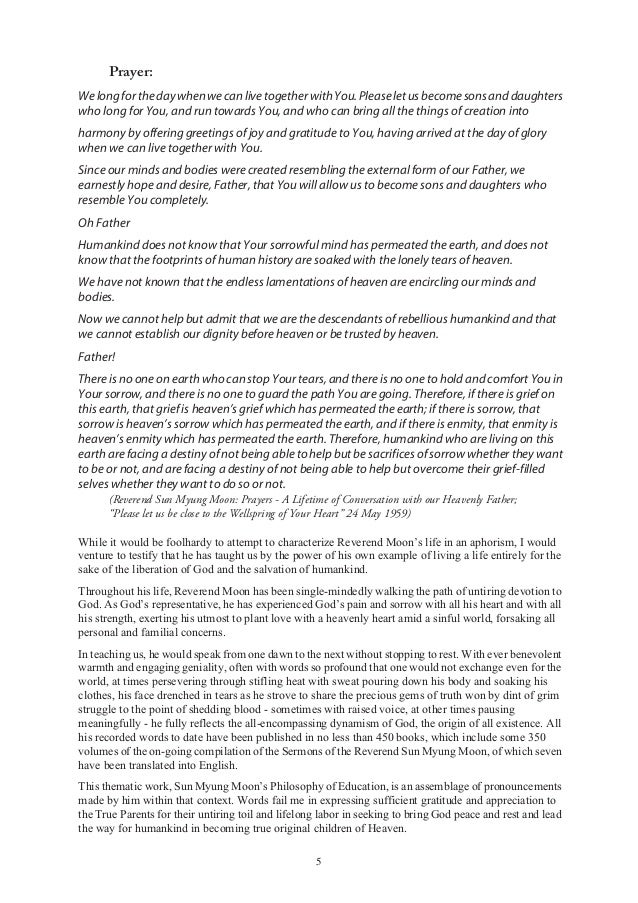 Prayer:

We long for the day when we can live together with You. Please let us become sons and daughters who long for You, and run towards You, and who can bring all the things of creation into

harmony by offering greetings of joy and gratitude to You, having arrived at the day of glory when we can live together with You.

Since our minds and bodies were created resembling the external form of our Father, we earnestly hope and desire, Father, that You will allow us to become sons and daughters who resemble You completely.

Oh Father

Humankind does not know that Your sorrowful mind has permeated the earth, and does not know that the footprints of human history are soaked with the lonely tears of heaven.

We have not known that the endless lamentations of heaven are encircling our minds and bodies.

Now we cannot help but admit that we are the descendants of rebellious humankind and that we cannot establish our dignity before heaven or be trusted by heaven.

Father!

There is no one on earth who can stop Your tears, and there is no one to hold and comfort You in Your sorrow, and there is no one to guard the path You are going. Therefore, if there is grief on this earth, that grief is heaven's grief which has permeated the earth; if there is sorrow, that sorrow is heaven's sorrow which has permeated the earth, and if there is enmity, that enmity is heaven's enmity which has permeated the earth. Therefore, humankind who are living on this earth are facing a destiny of not being able to help but be sacrifices of sorrow whether they want to be or not, and are facing a destiny of not being able to help but overcome their grief-filled selves whether they want to do so or not.

(Reverend Sun Myung Moon: Prayers - A Lifetime of Conversation with our Heavenly Father; "Please let us be close to the Wellspring of Your Heart" 24 May 1959)

While it would be foolhardy to attempt to characterize Reverend Moon's life in an aphorism, I would venture to testify that he has taught us by the power of his own example of living a life entirely for the sake of the liberation of God and the salvation of humankind.

Throughout his life, Reverend Moon has been single-mindedly walking the path of untiring devotion to God. As God's representative, he has experienced God's pain and sorrow with all his heart and with all his strength, exerting his utmost to plant love with a heavenly heart amid a sinful world, forsaking all personal and familial concerns.

In teaching us, he would speak from one dawn to the next without stopping to rest. With ever benevolent warmth and engaging geniality, often with words so profound that one would not exchange even for the world, at times persevering through stifling heat with sweat pouring down his body and soaking his clothes, his face drenched in tears as he strove to share the precious gems of truth won by dint of grim struggle to the point of shedding blood - sometimes with raised voice, at other times pausing meaningfully - he fully reflects the all-encompassing dynamism of God, the origin of all existence. All his recorded words to date have been published in no less than 450 books, which include some 350 volumes of the on-going compilation of the Sermons of the Reverend Sun Myung Moon, of which seven have been translated into English.

This thematic work, Sun Myung Moon's Philosophy of Education, is an assemblage of pronouncements made by him within that context. Words fail me in expressing sufficient gratitude and appreciation to the True Parents for their untiring toil and lifelong labor in seeking to bring God peace and rest and lead the way for humankind in becoming true original children of Heaven.

5